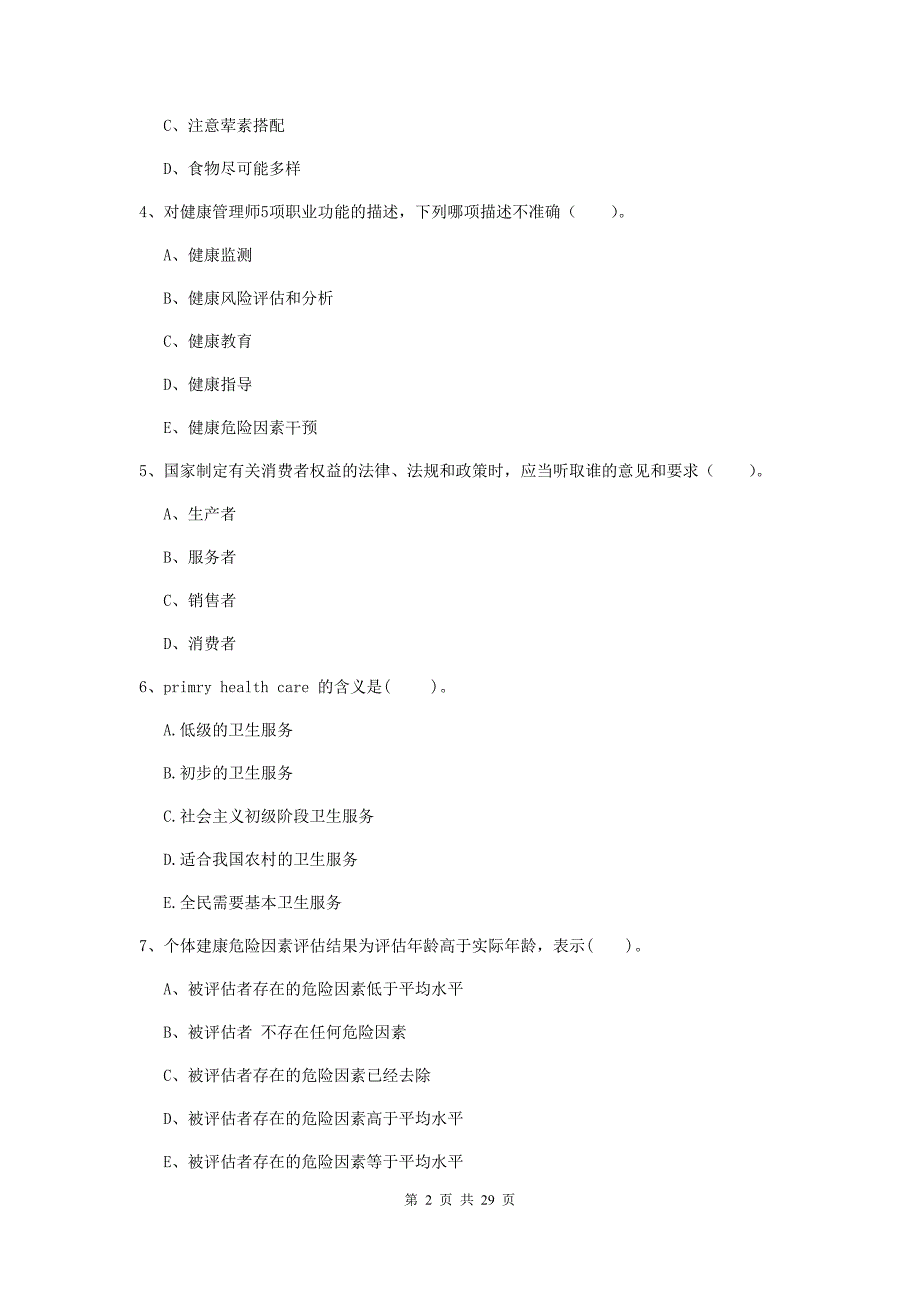 C、注意荤素搭配

D、食物尽可能多样

4、对健康管理师5项职业功能的描述，下列哪项描述不准确（　　）。

A、健康监测

B、健康风险评估和分析

C、健康教育

D、健康指导

E、健康危险因素干预

5、国家制定有关消费者权益的法律、法规和政策时，应当听取谁的意见和要求（　　）。

A、生产者

B、服务者

C、销售者

D、消费者

6、primry health care 的含义是(　　)。

A.低级的卫生服务

B.初步的卫生服务

C.社会主义初级阶段卫生服务

D.适合我国农村的卫生服务

E.全民需要基本卫生服务

7、个体建康危险因素评估结果为评估年龄高于实际年龄，表示(　　)。

A、被评估者存在的危险因素低于平均水平

B、被评估者 不存在任何危险因素

C、被评估者存在的危险因素已经去除

D、被评估者存在的危险因素高于平均水平

E、被评估者存在的危险因素等于平均水平

第 2 页 共 29 页